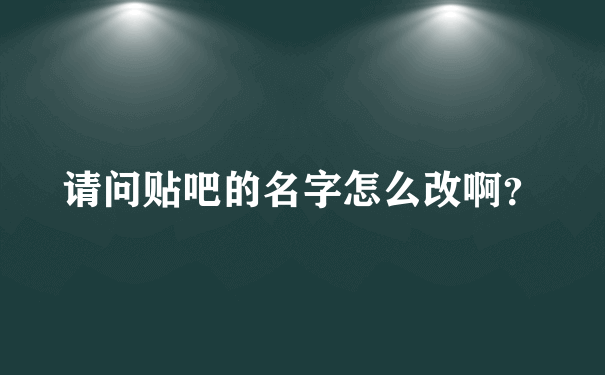 请问贴吧的名字怎么改啊?